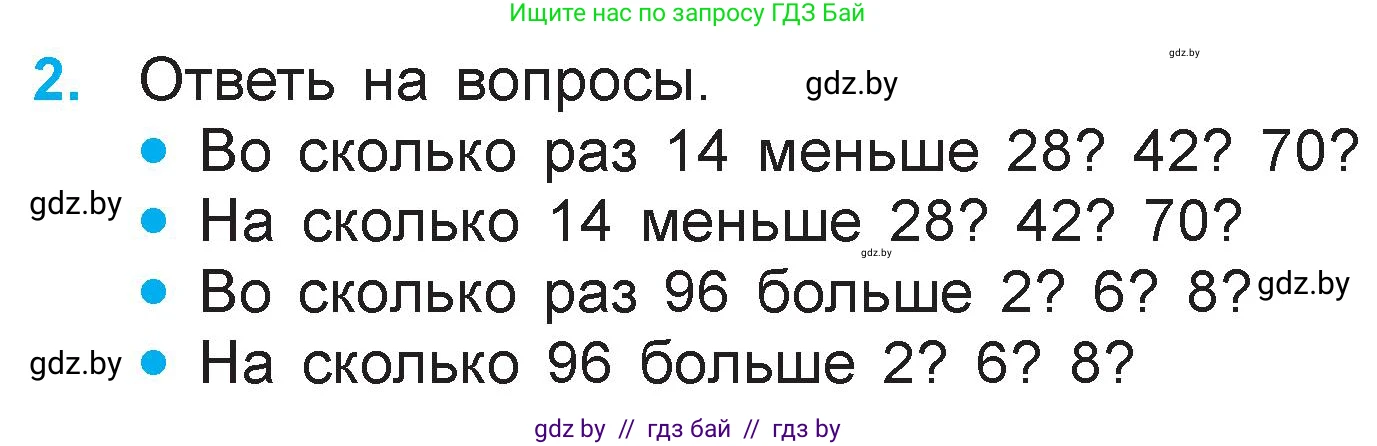 Ищите нас по запросу ГДЗ Бай

gdz.by

2. Ответь на вопросы. gdz.by

• Во сколько раз 14 меньше 28? 42? 70?

gdz.by • На сколько 14 меньше 28? 42? 70?

gdz.by

• Во сколько раз 96 больше 2? 6? 8? gdz.by

gdz.by • На сколько 96 больше 2? 6? 8?

gdz by // гдз бай // гдз by